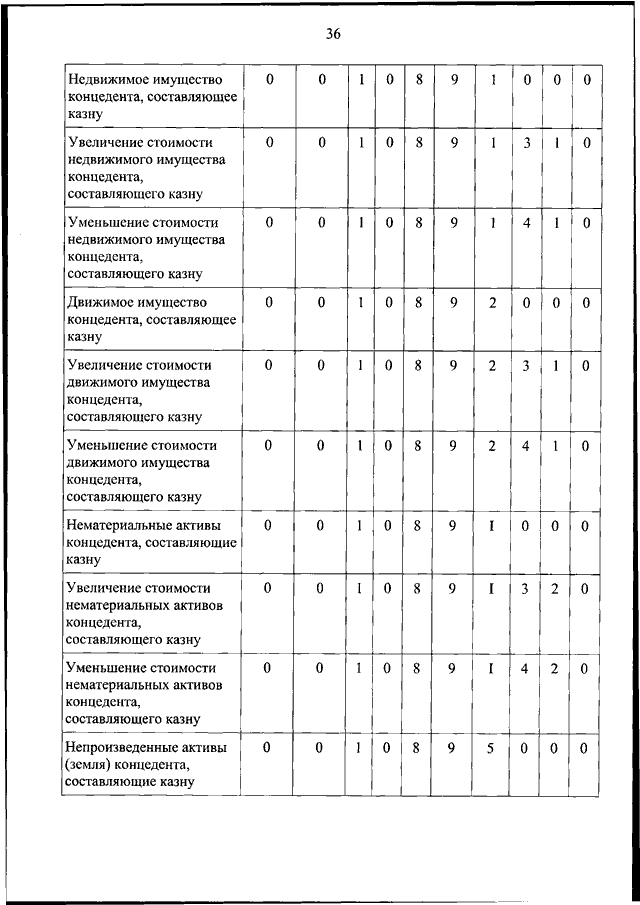 36

| | | | | | | | | | | |
|---|---|---|---|---|---|---|---|---|---|---|
| Недвижимое имущество концедента, составляющее казну | 0 | 0 | 1 | 0 | 8 | 9 | 1 | 0 | 0 | 0 |
| Увеличение стоимости недвижимого имущества концедента, составляющего казну | 0 | 0 | 1 | 0 | 8 | 9 | 1 | 3 | 1 | 0 |
| Уменьшение стоимости недвижимого имущества концедента, составляющего казну | 0 | 0 | 1 | 0 | 8 | 9 | 1 | 4 | 1 | 0 |
| Движимое имущество концедента, составляющее казну | 0 | 0 | 1 | 0 | 8 | 9 | 2 | 0 | 0 | 0 |
| Увеличение стоимости движимого имущества концедента, составляющего казну | 0 | 0 | 1 | 0 | 8 | 9 | 2 | 3 | 1 | 0 |
| Уменьшение стоимости движимого имущества концедента, составляющего казну | 0 | 0 | 1 | 0 | 8 | 9 | 2 | 4 | 1 | 0 |
| Нематериальные активы концедента, составляющие казну | 0 | 0 | 1 | 0 | 8 | 9 | I | 0 | 0 | 0 |
| Увеличение стоимости нематериальных активов концедента, составляющего казну | 0 | 0 | 1 | 0 | 8 | 9 | I | 3 | 2 | 0 |
| Уменьшение стоимости нематериальных активов концедента, составляющего казну | 0 | 0 | 1 | 0 | 8 | 9 | I | 4 | 2 | 0 |
| Непроизведенные активы (земля) концедента, составляющие казну | 0 | 0 | 1 | 0 | 8 | 9 | 5 | 0 | 0 | 0 |